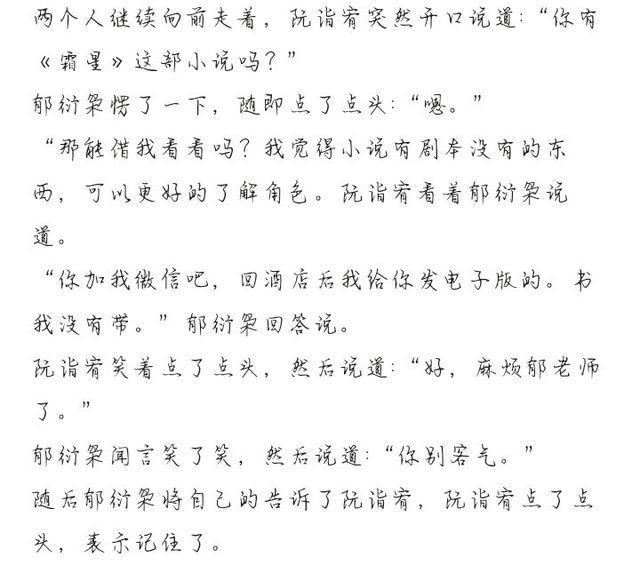 两个人继续向前走着，阮诣宥突然开口说道：“你有《霜星》这部小说吗？”

郁衍枭愣了一下，随即点了点头：“嗯。”

“那能借我看看吗？我觉得小说有剧本没有的东西，可以更好的了解角色。阮诣宥看着郁衍枭说道。

“你加我微信吧，回酒店后我给你发电子版的。书我没有带。”郁衍枭回答说。

阮诣宥笑着点了点头，然后说道：“好，麻烦郁老师了。”

郁衍枭闻言笑了笑，然后说道：“你别客气。”

随后郁衍枭将自己的告诉了阮诣宥，阮诣宥点了点头，表示记住了。